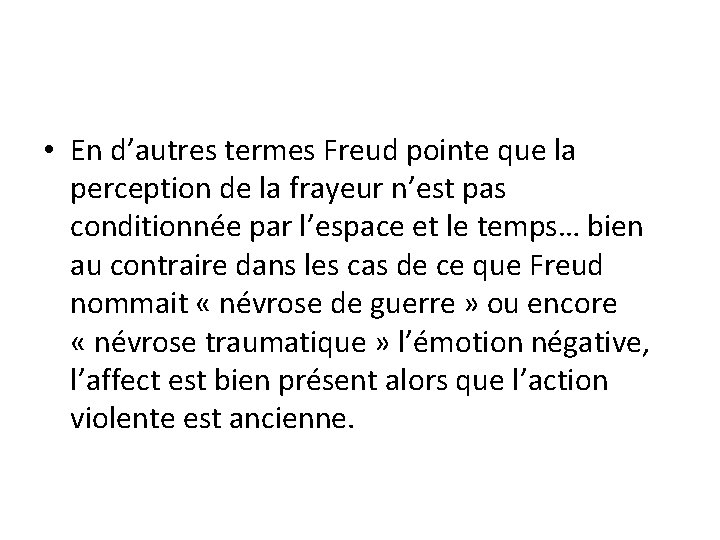 • En d’autres termes Freud pointe que la perception de la frayeur n’est pas conditionnée par l’espace et le temps… bien au contraire dans les cas de ce que Freud nommait « névrose de guerre » ou encore « névrose traumatique » l’émotion négative, l’affect est bien présent alors que l’action violente est ancienne.